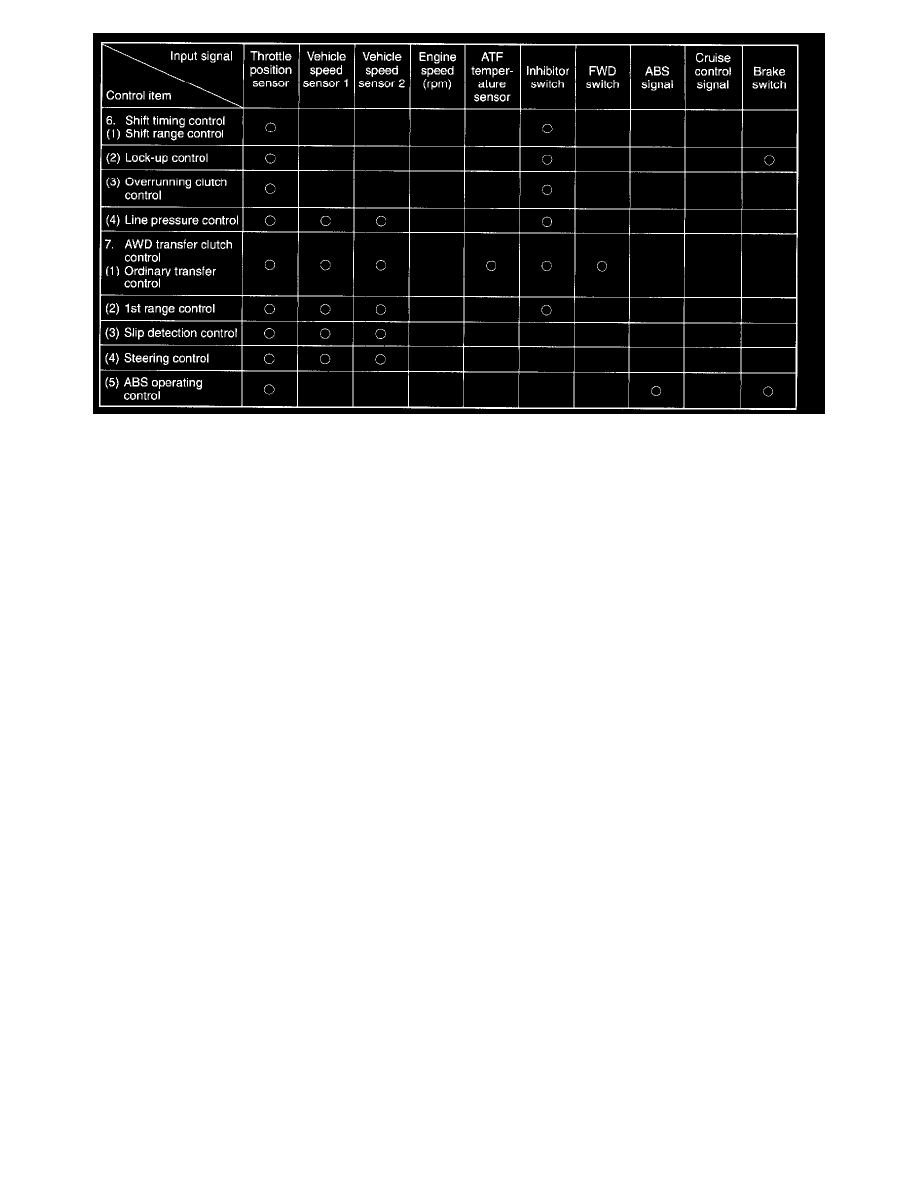 | Input signal / Control item | Throttle position sensor | Vehicle speed sensor 1 | Vehicle speed sensor 2 | Engine speed (rpm) | ATF temperature sensor | Inhibitor switch | FWD switch | ABS signal | Cruise control signal | Brake switch |
|---|---|---|---|---|---|---|---|---|---|---|
| 6. Shift timing control (1) Shift range control | ○ | | | | | ○ | | | | |
| (2) Lock-up control | ○ | | | | | ○ | | | | ○ |
| (3) Overrunning clutch control | ○ | | | | | ○ | | | | |
| (4) Line pressure control | ○ | ○ | ○ | | | ○ | | | | |
| 7. AWD transfer clutch control (1) Ordinary transfer control | ○ | ○ | ○ | | ○ | ○ | ○ | | | |
| (2) 1st range control | ○ | ○ | ○ | | | ○ | | | | |
| (3) Slip detection control | ○ | ○ | ○ | | | | | | | |
| (4) Steering control | ○ | ○ | ○ | | | | | | | |
| (5) ABS operating control | ○ | | | | | | | ○ | | ○ |